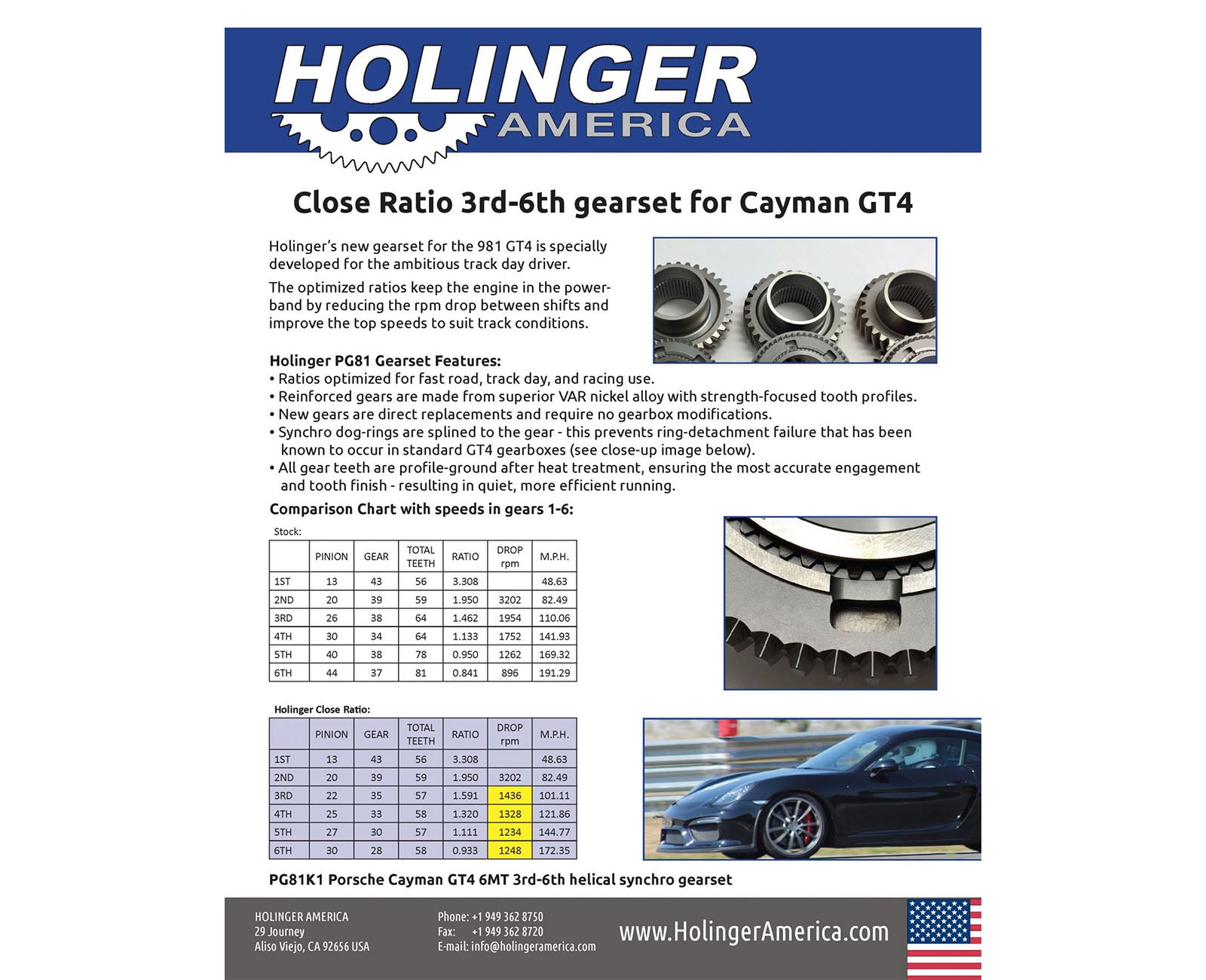 HOLINGER
AMERICA

Close Ratio 3rd-6th gearset for Cayman GT4

Holinger's new gearset for the 981 GT4 is specially developed for the ambitious track day driver.

The optimized ratios keep the engine in the powerband by reducing the rpm drop between shifts and improve the top speeds to suit track conditions.

Holinger PG81 Gearset Features:
• Ratios optimized for fast road, track day, and racing use.
• Reinforced gears are made from superior VAR nickel alloy with strength-focused tooth profiles.
• New gears are direct replacements and require no gearbox modifications.
• Synchro dog-rings are splined to the gear - this prevents ring-detachment failure that has been known to occur in standard GT4 gearboxes (see close-up image below).
• All gear teeth are profile-ground after heat treatment, ensuring the most accurate engagement and tooth finish - resulting in quiet, more efficient running.

Comparison Chart with speeds in gears 1-6:

Stock:

| | PINION | GEAR | TOTAL TEETH | RATIO | DROP rpm | M.P.H. |
|---|---|---|---|---|---|---|
| 1ST | 13 | 43 | 56 | 3.308 | | 48.63 |
| 2ND | 20 | 39 | 59 | 1.950 | 3202 | 82.49 |
| 3RD | 26 | 38 | 64 | 1.462 | 1954 | 110.06 |
| 4TH | 30 | 34 | 64 | 1.133 | 1752 | 141.93 |
| 5TH | 40 | 38 | 78 | 0.950 | 1262 | 169.32 |
| 6TH | 44 | 37 | 81 | 0.841 | 896 | 191.29 |

Holinger Close Ratio:

| | PINION | GEAR | TOTAL TEETH | RATIO | DROP rpm | M.P.H. |
|---|---|---|---|---|---|---|
| 1ST | 13 | 43 | 56 | 3.308 | | 48.63 |
| 2ND | 20 | 39 | 59 | 1.950 | 3202 | 82.49 |
| 3RD | 22 | 35 | 57 | 1.591 | 1436 | 101.11 |
| 4TH | 25 | 33 | 58 | 1.320 | 1328 | 121.86 |
| 5TH | 27 | 30 | 57 | 1.111 | 1234 | 144.77 |
| 6TH | 30 | 28 | 58 | 0.933 | 1248 | 172.35 |

PG81K1 Porsche Cayman GT4 6MT 3rd-6th helical synchro gearset

HOLINGER AMERICA
29 Journey
Aliso Viejo, CA 92656 USA

Phone: +1 949 362 8750
Fax: +1 949 362 8720
E-mail: info@holingeramerica.com

www.HolingerAmerica.com